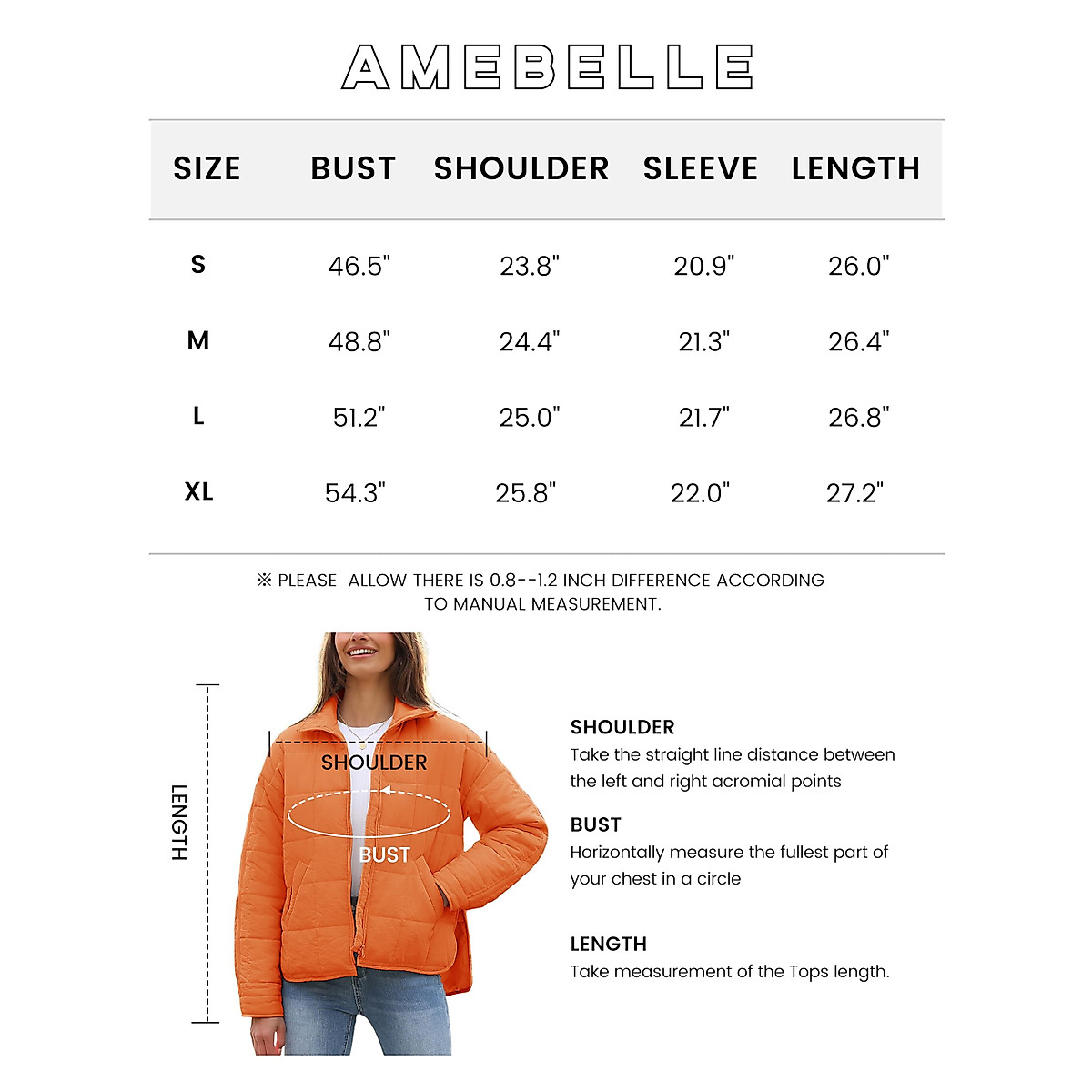 AMEBELLE

| SIZE | BUST | SHOULDER | SLEEVE | LENGTH |
|---|---|---|---|---|
| S | 46.5" | 23.8" | 20.9" | 26.0" |
| M | 48.8" | 24.4" | 21.3" | 26.4" |
| L | 51.2" | 25.0" | 21.7" | 26.8" |
| XL | 54.3" | 25.8" | 22.0" | 27.2" |

※ PLEASE ALLOW THERE IS 0.8--1.2 INCH DIFFERENCE ACCORDING TO MANUAL MEASUREMENT.

LENGTH

SHOULDER

BUST

SHOULDER
Take the straight line distance between the left and right acromial points

BUST
Horizontally measure the fullest part of your chest in a circle

LENGTH
Take measurement of the Tops length.